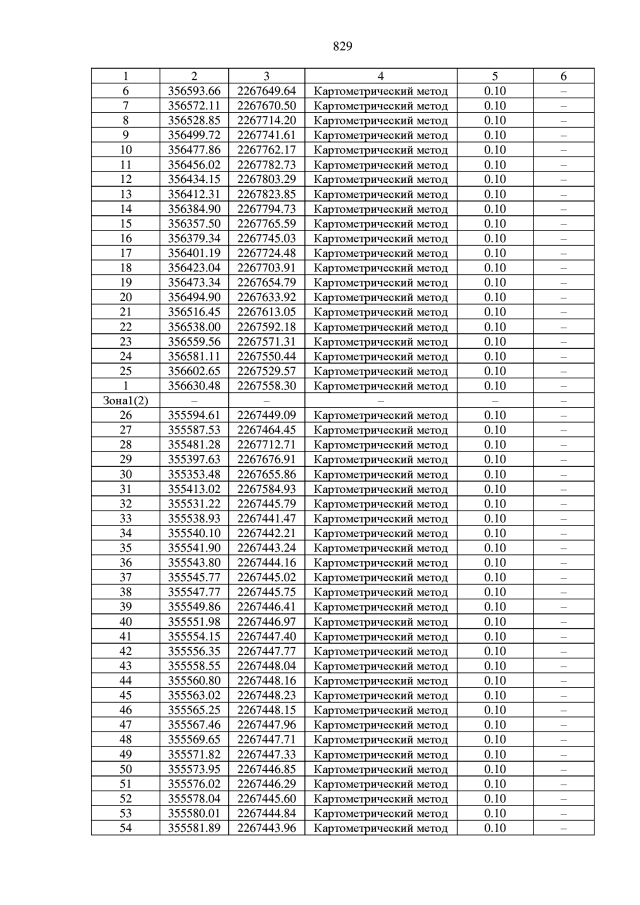 829

| 1 | 2 | 3 | 4 | 5 | 6 |
|---|---|---|---|---|---|
| 6 | 356593.66 | 2267649.64 | Картометрический метод | 0.10 | – |
| 7 | 356572.11 | 2267670.50 | Картометрический метод | 0.10 | – |
| 8 | 356528.85 | 2267714.20 | Картометрический метод | 0.10 | – |
| 9 | 356499.72 | 2267741.61 | Картометрический метод | 0.10 | – |
| 10 | 356477.86 | 2267762.17 | Картометрический метод | 0.10 | – |
| 11 | 356456.02 | 2267782.73 | Картометрический метод | 0.10 | – |
| 12 | 356434.15 | 2267803.29 | Картометрический метод | 0.10 | – |
| 13 | 356412.31 | 2267823.85 | Картометрический метод | 0.10 | – |
| 14 | 356384.90 | 2267794.73 | Картометрический метод | 0.10 | – |
| 15 | 356357.50 | 2267765.59 | Картометрический метод | 0.10 | – |
| 16 | 356379.34 | 2267745.03 | Картометрический метод | 0.10 | – |
| 17 | 356401.19 | 2267724.48 | Картометрический метод | 0.10 | – |
| 18 | 356423.04 | 2267703.91 | Картометрический метод | 0.10 | – |
| 19 | 356473.34 | 2267654.79 | Картометрический метод | 0.10 | – |
| 20 | 356494.90 | 2267633.92 | Картометрический метод | 0.10 | – |
| 21 | 356516.45 | 2267613.05 | Картометрический метод | 0.10 | – |
| 22 | 356538.00 | 2267592.18 | Картометрический метод | 0.10 | – |
| 23 | 356559.56 | 2267571.31 | Картометрический метод | 0.10 | – |
| 24 | 356581.11 | 2267550.44 | Картометрический метод | 0.10 | – |
| 25 | 356602.65 | 2267529.57 | Картометрический метод | 0.10 | – |
| 1 | 356630.48 | 2267558.30 | Картометрический метод | 0.10 | – |
| Зона1(2) | – | – | – | – | – |
| 26 | 355594.61 | 2267449.09 | Картометрический метод | 0.10 | – |
| 27 | 355587.53 | 2267464.45 | Картометрический метод | 0.10 | – |
| 28 | 355481.28 | 2267712.71 | Картометрический метод | 0.10 | – |
| 29 | 355397.63 | 2267676.91 | Картометрический метод | 0.10 | – |
| 30 | 355353.48 | 2267655.86 | Картометрический метод | 0.10 | – |
| 31 | 355413.02 | 2267584.93 | Картометрический метод | 0.10 | – |
| 32 | 355531.22 | 2267445.79 | Картометрический метод | 0.10 | – |
| 33 | 355538.93 | 2267441.47 | Картометрический метод | 0.10 | – |
| 34 | 355540.10 | 2267442.21 | Картометрический метод | 0.10 | – |
| 35 | 355541.90 | 2267443.24 | Картометрический метод | 0.10 | – |
| 36 | 355543.80 | 2267444.16 | Картометрический метод | 0.10 | – |
| 37 | 355545.77 | 2267445.02 | Картометрический метод | 0.10 | – |
| 38 | 355547.77 | 2267445.75 | Картометрический метод | 0.10 | – |
| 39 | 355549.86 | 2267446.41 | Картометрический метод | 0.10 | – |
| 40 | 355551.98 | 2267446.97 | Картометрический метод | 0.10 | – |
| 41 | 355554.15 | 2267447.40 | Картометрический метод | 0.10 | – |
| 42 | 355556.35 | 2267447.77 | Картометрический метод | 0.10 | – |
| 43 | 355558.55 | 2267448.04 | Картометрический метод | 0.10 | – |
| 44 | 355560.80 | 2267448.16 | Картометрический метод | 0.10 | – |
| 45 | 355563.02 | 2267448.23 | Картометрический метод | 0.10 | – |
| 46 | 355565.25 | 2267448.15 | Картометрический метод | 0.10 | – |
| 47 | 355567.46 | 2267447.96 | Картометрический метод | 0.10 | – |
| 48 | 355569.65 | 2267447.71 | Картометрический метод | 0.10 | – |
| 49 | 355571.82 | 2267447.33 | Картометрический метод | 0.10 | – |
| 50 | 355573.95 | 2267446.85 | Картометрический метод | 0.10 | – |
| 51 | 355576.02 | 2267446.29 | Картометрический метод | 0.10 | – |
| 52 | 355578.04 | 2267445.60 | Картометрический метод | 0.10 | – |
| 53 | 355580.01 | 2267444.84 | Картометрический метод | 0.10 | – |
| 54 | 355581.89 | 2267443.96 | Картометрический метод | 0.10 | – |